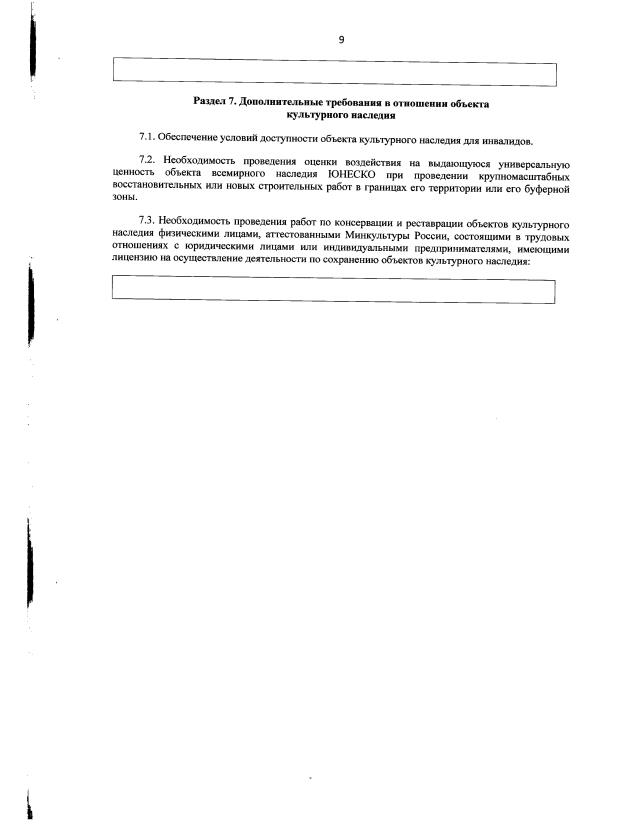 9

Раздел 7. Дополнительные требования в отношении объекта культурного наследия

7.1. Обеспечение условий доступности объекта культурного наследия для инвалидов.

7.2. Необходимость проведения оценки воздействия на выдающуюся универсальную ценность объекта всемирного наследия ЮНЕСКО при проведении крупномасштабных восстановительных или новых строительных работ в границах его территории или его буферной зоны.

7.3. Необходимость проведения работ по консервации и реставрации объектов культурного наследия физическими лицами, аттестованными Минкультуры России, состоящими в трудовых отношениях с юридическими лицами или индивидуальными предпринимателями, имеющими лицензию на осуществление деятельности по сохранению объектов культурного наследия: